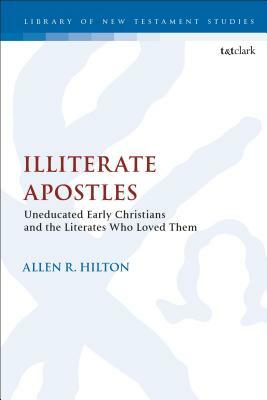 LIBRARY OF NEW TESTAMENT STUDIES

t&tclark

ILLITERATE APOSTLES

Uneducated Early Christians and the Literates Who Loved Them

ALLEN R. HILTON